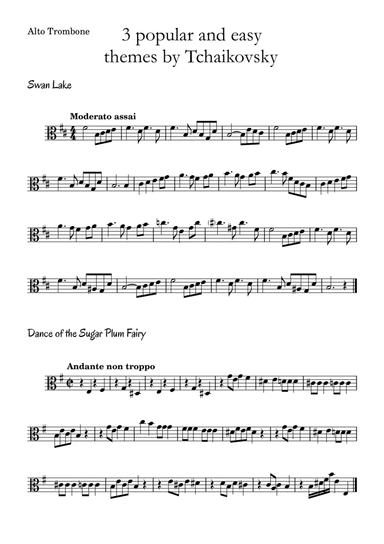 Alto Trombone

3 popular and easy themes by Tchaikovsky

Swan Lake

Moderato assai

Dance of the Sugar Plum Fairy

Andante non troppo